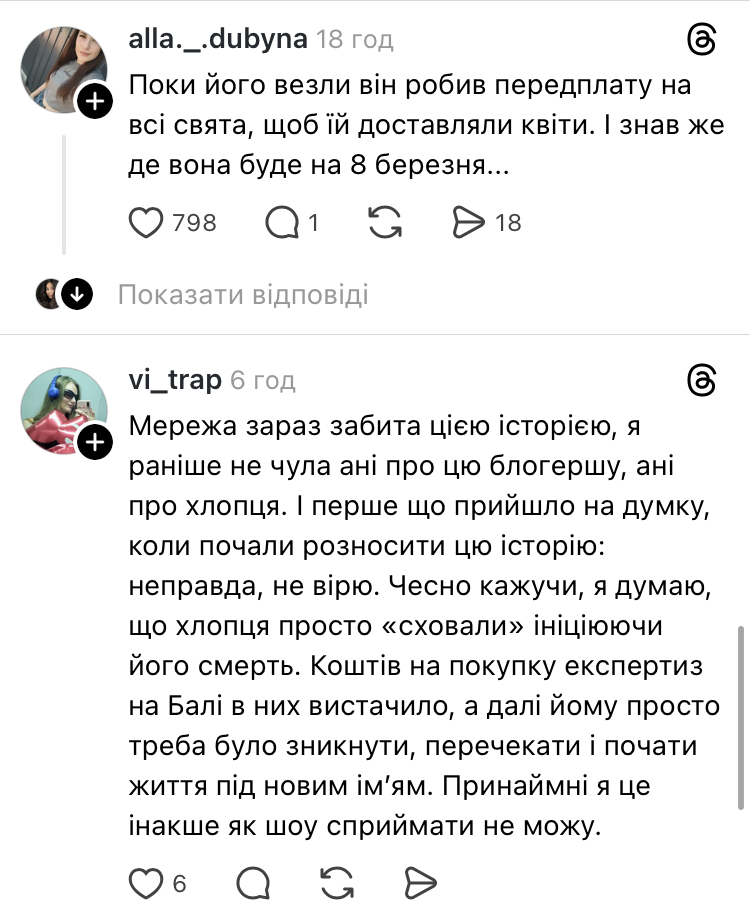 alla._.dubyna 18 год

Поки його везли він робив передплату на всі свята, щоб їй доставляли квіти. І знав же де вона буде на 8 березня...

798 1 18

Показати відповіді

vi_trap 6 год

Мережа зараз забита цією історією, я раніше не чула ані про цю блогершу, ані про хлопця. І перше що прийшло на думку, коли почали розносити цю історію: неправда, не вірю. Чесно кажучи, я думаю, що хлопця просто «сховали» ініціюючи його смерть. Коштів на покупку експертиз на Балі в них вистачило, а далі йому просто треба було зникнути, перечекати і почати життя під новим ім'ям. Принаймні я це інакше як шоу сприймати не можу.

6